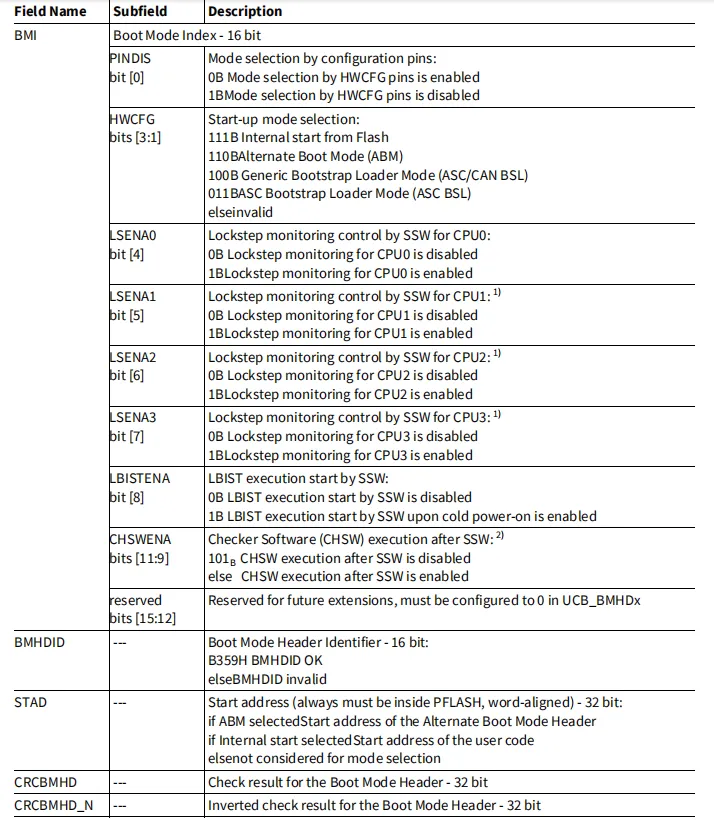 | Field Name | Subfield | Description |
|---|---|---|
| BMI | Boot Mode Index - 16 bit | |
| | PINDIS bit [0] | Mode selection by configuration pins: 0B Mode selection by HWCFG pins is enabled 1BMode selection by HWCFG pins is disabled |
| | HWCFG bits [3:1] | Start-up mode selection: 111B Internal start from Flash 110BAlternate Boot Mode (ABM) 100B Generic Bootstrap Loader Mode (ASC/CAN BSL) 011BASC Bootstrap Loader Mode (ASC BSL) elseinvalid |
| | LSENA0 bit [4] | Lockstep monitoring control by SSW for CPU0: 0B Lockstep monitoring for CPU0 is disabled 1BLockstep monitoring for CPU0 is enabled |
| | LSENA1 bit [5] | Lockstep monitoring control by SSW for CPU1: $^{1)}$ 0B Lockstep monitoring for CPU1 is disabled 1BLockstep monitoring for CPU1 is enabled |
| | LSENA2 bit [6] | Lockstep monitoring control by SSW for CPU2: $^{1)}$ 0B Lockstep monitoring for CPU2 is disabled 1BLockstep monitoring for CPU2 is enabled |
| | LSENA3 bit [7] | Lockstep monitoring control by SSW for CPU3: $^{1)}$ 0B Lockstep monitoring for CPU3 is disabled 1BLockstep monitoring for CPU3 is enabled |
| | LBISTENA bit [8] | LBIST execution start by SSW: 0B LBIST execution start by SSW is disabled 1B LBIST execution start by SSW upon cold power-on is enabled |
| | CHSWENA bits [11:9] | Checker Software (CHSW) execution after SSW: $^{2)}$ $101_B$ CHSW execution after SSW is disabled else CHSW execution after SSW is enabled |
| | reserved bits [15:12] | Reserved for future extensions, must be configured to 0 in UCB_BMHDx |
| BMHDID | --- | Boot Mode Header Identifier - 16 bit: B359H BMHDID OK elseBMHDID invalid |
| STAD | --- | Start address (always must be inside PFLASH, word-aligned) - 32 bit: if ABM selectedStart address of the Alternate Boot Mode Header if Internal start selectedStart address of the user code elsenot considered for mode selection |
| CRCBMHD | --- | Check result for the Boot Mode Header - 32 bit |
| CRCBMHD_N | --- | Inverted check result for the Boot Mode Header - 32 bit |